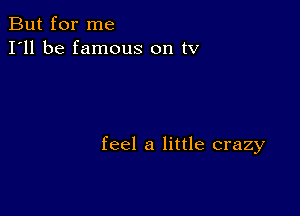 But for me
I'll be famous on tv

feel a little crazy